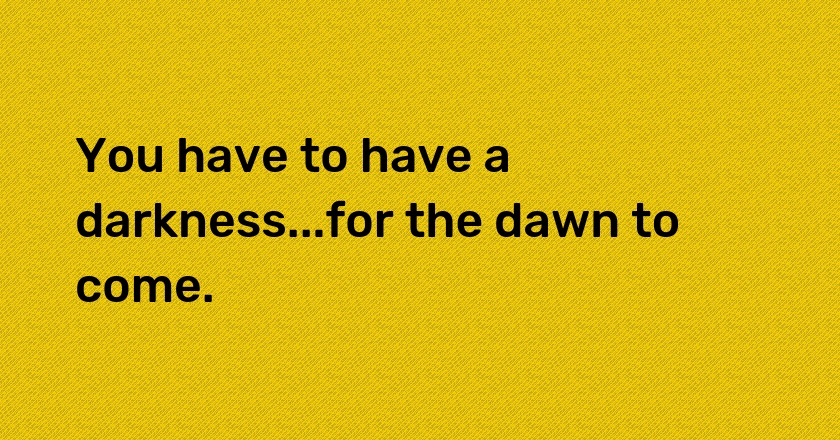 You have to have a darkness...for the dawn to come.